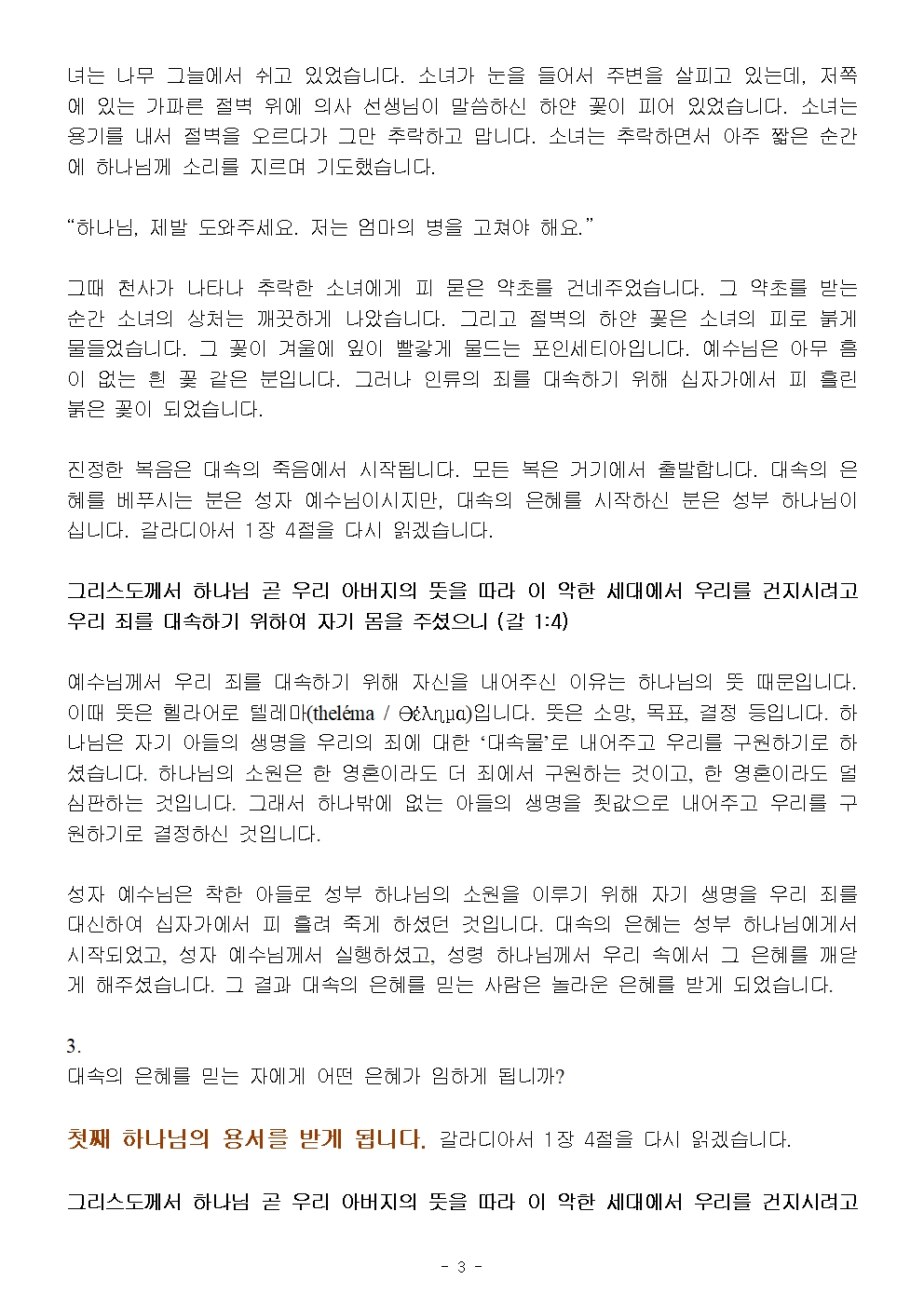 녀는 나무 그늘에서 쉬고 있었습니다. 소녀가 눈을 들어서 주변을 살피고 있는데, 저쪽에 있는 가파른 절벽 위에 의사 선생님이 말씀하신 하얀 꽃이 피어 있었습니다. 소녀는 용기를 내서 절벽을 오르다가 그만 추락하고 맙니다. 소녀는 추락하면서 아주 짧은 순간에 하나님께 소리를 지르며 기도했습니다.

“하나님, 제발 도와주세요. 저는 엄마의 병을 고쳐야 해요.”

그때 천사가 나타나 추락한 소녀에게 피 묻은 약초를 건네주었습니다. 그 약초를 받는 순간 소녀의 상처는 깨끗하게 나았습니다. 그리고 절벽의 하얀 꽃은 소녀의 피로 붉게 물들었습니다. 그 꽃이 겨울에 잎이 빨갛게 물드는 포인세티아입니다. 예수님은 아무 흠이 없는 흰 꽃 같은 분입니다. 그러나 인류의 죄를 대속하기 위해 십자가에서 피 흘린 붉은 꽃이 되었습니다.

진정한 복음은 대속의 죽음에서 시작됩니다. 모든 복은 거기에서 출발합니다. 대속의 은혜를 베푸시는 분은 성자 예수님이시지만, 대속의 은혜를 시작하신 분은 성부 하나님이십니다. 갈라디아서 1장 4절을 다시 읽겠습니다.

그리스도께서 하나님 곧 우리 아버지의 뜻을 따라 이 악한 세대에서 우리를 건지시려고 우리 죄를 대속하기 위하여 자기 몸을 주셨으니 (갈 1:4)

예수님께서 우리 죄를 대속하기 위해 자신을 내어주신 이유는 하나님의 뜻 때문입니다. 이때 뜻은 헬라어로 텔레마(theléma / Θέλημα)입니다. 뜻은 소망, 목표, 결정 등입니다. 하나님은 자기 아들의 생명을 우리의 죄에 대한 ‘대속물’로 내어주고 우리를 구원하기로 하셨습니다. 하나님의 소원은 한 영혼이라도 더 죄에서 구원하는 것이고, 한 영혼이라도 덜 심판하는 것입니다. 그래서 하나밖에 없는 아들의 생명을 죗값으로 내어주고 우리를 구원하기로 결정하신 것입니다.

성자 예수님은 착한 아들로 성부 하나님의 소원을 이루기 위해 자기 생명을 우리 죄를 대신하여 십자가에서 피 흘려 죽게 하셨던 것입니다. 대속의 은혜는 성부 하나님에게서 시작되었고, 성자 예수님께서 실행하셨고, 성령 하나님께서 우리 속에서 그 은혜를 깨닫게 해주셨습니다. 그 결과 대속의 은혜를 믿는 사람은 놀라운 은혜를 받게 되었습니다.

3.
대속의 은혜를 믿는 자에게 어떤 은혜가 임하게 됩니까?

첫째 하나님의 용서를 받게 됩니다. 갈라디아서 1장 4절을 다시 읽겠습니다.

그리스도께서 하나님 곧 우리 아버지의 뜻을 따라 이 악한 세대에서 우리를 건지시려고

- 3 -